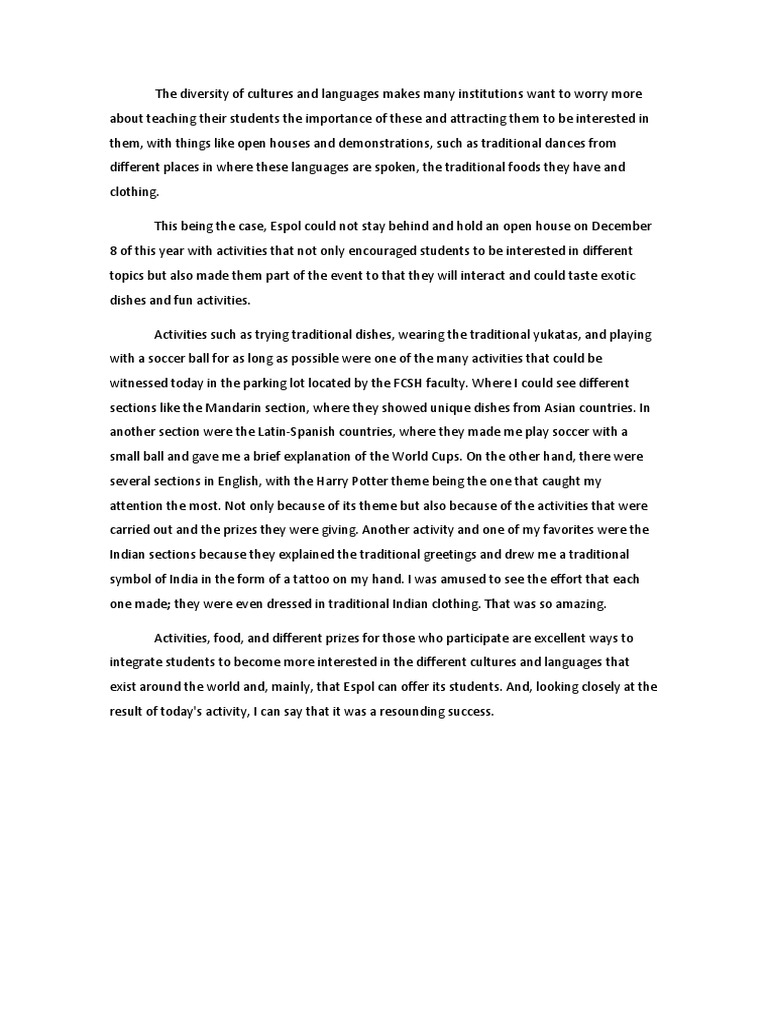 The diversity of cultures and languages makes many institutions want to worry more about teaching their students the importance of these and attracting them to be interested in them, with things like open houses and demonstrations, such as traditional dances from different places in where these languages are spoken, the traditional foods they have and clothing.

This being the case, Espol could not stay behind and hold an open house on December 8 of this year with activities that not only encouraged students to be interested in different topics but also made them part of the event to that they will interact and could taste exotic dishes and fun activities.

Activities such as trying traditional dishes, wearing the traditional yukatas, and playing with a soccer ball for as long as possible were one of the many activities that could be witnessed today in the parking lot located by the FCSH faculty. Where I could see different sections like the Mandarin section, where they showed unique dishes from Asian countries. In another section were the Latin-Spanish countries, where they made me play soccer with a small ball and gave me a brief explanation of the World Cups. On the other hand, there were several sections in English, with the Harry Potter theme being the one that caught my attention the most. Not only because of its theme but also because of the activities that were carried out and the prizes they were giving. Another activity and one of my favorites were the Indian sections because they explained the traditional greetings and drew me a traditional symbol of India in the form of a tattoo on my hand. I was amused to see the effort that each one made; they were even dressed in traditional Indian clothing. That was so amazing.

Activities, food, and different prizes for those who participate are excellent ways to integrate students to become more interested in the different cultures and languages that exist around the world and, mainly, that Espol can offer its students. And, looking closely at the result of today's activity, I can say that it was a resounding success.